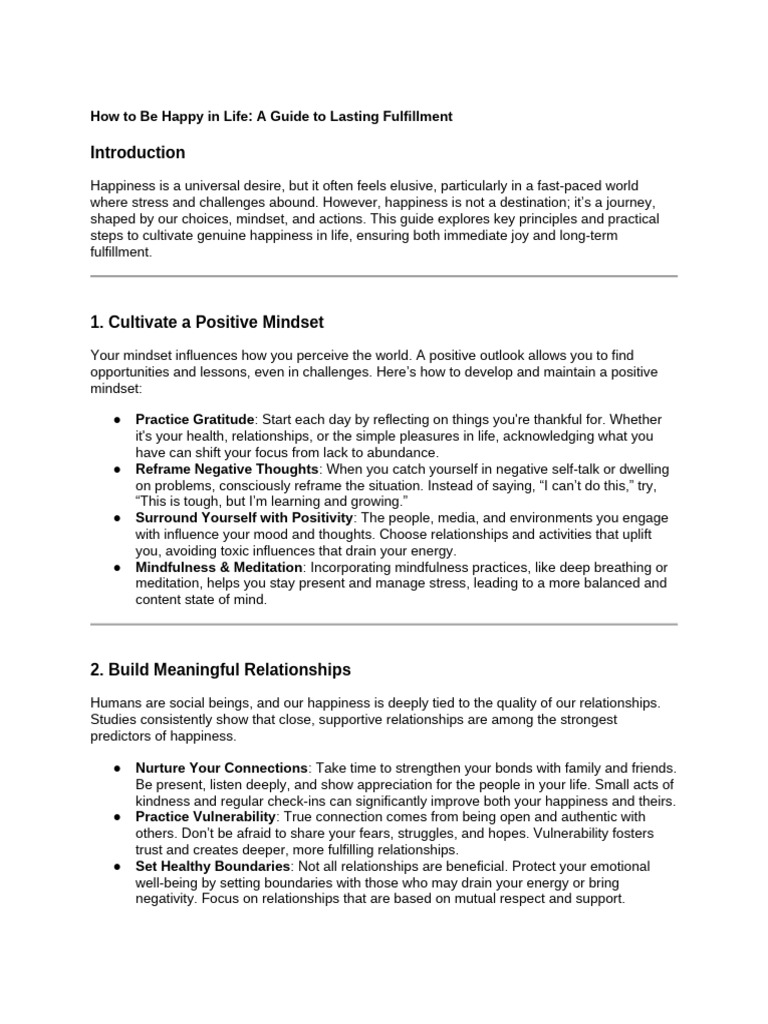 How to Be Happy in Life: A Guide to Lasting Fulfillment

Introduction

Happiness is a universal desire, but it often feels elusive, particularly in a fast-paced world where stress and challenges abound. However, happiness is not a destination; it's a journey, shaped by our choices, mindset, and actions. This guide explores key principles and practical steps to cultivate genuine happiness in life, ensuring both immediate joy and long-term fulfillment.

1. Cultivate a Positive Mindset

Your mindset influences how you perceive the world. A positive outlook allows you to find opportunities and lessons, even in challenges. Here's how to develop and maintain a positive mindset:

● Practice Gratitude: Start each day by reflecting on things you're thankful for. Whether it's your health, relationships, or the simple pleasures in life, acknowledging what you have can shift your focus from lack to abundance.
● Reframe Negative Thoughts: When you catch yourself in negative self-talk or dwelling on problems, consciously reframe the situation. Instead of saying, "I can't do this," try, "This is tough, but I'm learning and growing."
● Surround Yourself with Positivity: The people, media, and environments you engage with influence your mood and thoughts. Choose relationships and activities that uplift you, avoiding toxic influences that drain your energy.
● Mindfulness & Meditation: Incorporating mindfulness practices, like deep breathing or meditation, helps you stay present and manage stress, leading to a more balanced and content state of mind.

2. Build Meaningful Relationships

Humans are social beings, and our happiness is deeply tied to the quality of our relationships. Studies consistently show that close, supportive relationships are among the strongest predictors of happiness.

● Nurture Your Connections: Take time to strengthen your bonds with family and friends. Be present, listen deeply, and show appreciation for the people in your life. Small acts of kindness and regular check-ins can significantly improve both your happiness and theirs.
● Practice Vulnerability: True connection comes from being open and authentic with others. Don't be afraid to share your fears, struggles, and hopes. Vulnerability fosters trust and creates deeper, more fulfilling relationships.
● Set Healthy Boundaries: Not all relationships are beneficial. Protect your emotional well-being by setting boundaries with those who may drain your energy or bring negativity. Focus on relationships that are based on mutual respect and support.